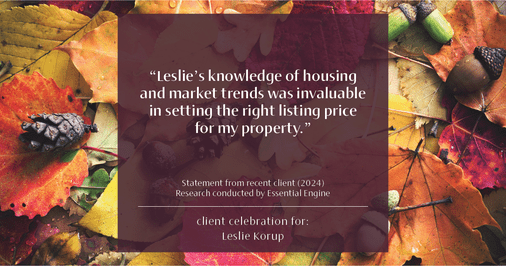 “Leslie’s knowledge of housing and market trends was invaluable in setting the right listing price for my property.”

Statement from recent client (2024)
Research conducted by Essential Engine

client celebration for:
Leslie Korup